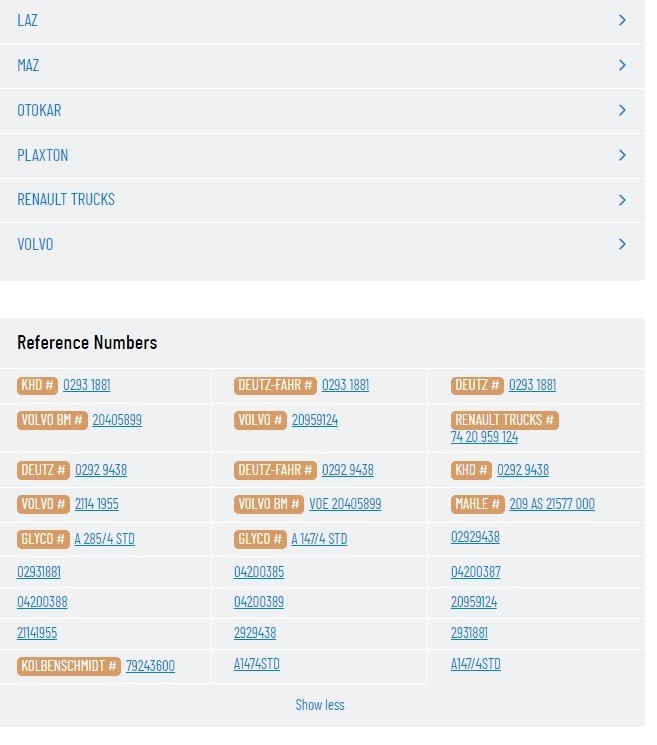 LAZ

MAZ

OTOKAR

PLAXTON

RENAULT TRUCKS

VOLVO

Reference Numbers

| | | |
|---|---|---|
| KHD # 0293 1881 | DEUTZ-FAHR # 0293 1881 | DEUTZ # 0293 1881 |
| VOLVO BM # 20405899 | VOLVO # 20959124 | RENAULT TRUCKS # 74 20 959 124 |
| DEUTZ # 0292 9438 | DEUTZ-FAHR # 0292 9438 | KHD # 0292 9438 |
| VOLVO # 2114 1955 | VOLVO BM # VOE 20405899 | MAHLE # 209 AS 21577 000 |
| GLYCO # A 285/4 STD | GLYCO # A 147/4 STD | 02929438 |
| 02931881 | 04200385 | 04200387 |
| 04200388 | 04200389 | 20959124 |
| 21141955 | 2929438 | 2931881 |
| KOLBENSCHMIDT # 79243600 | A1474STD | A147/4STD |

Show less